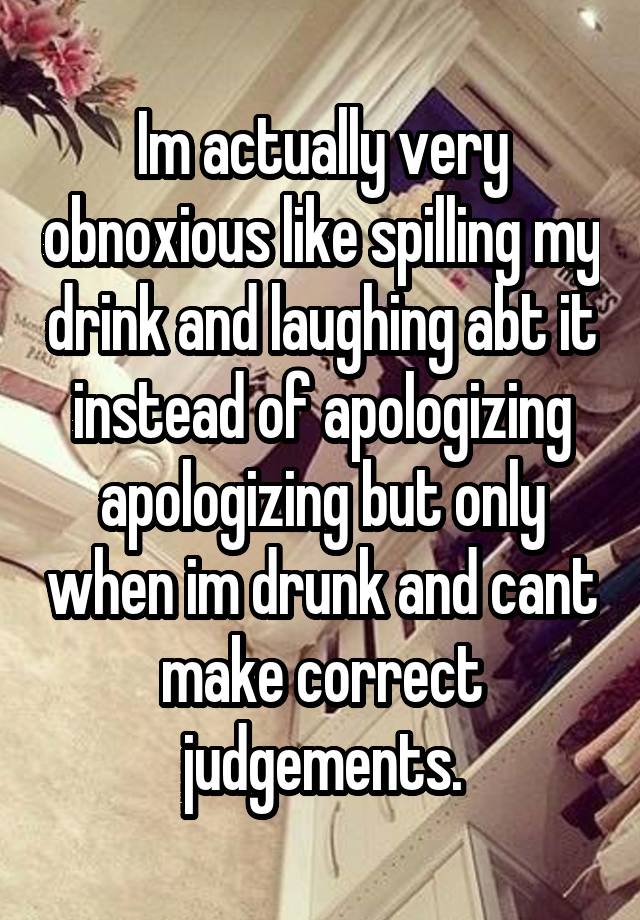 Im actually very obnoxious like spilling my drink and laughing abt it instead of apologizing apologizing but only when im drunk and cant make correct judgements.